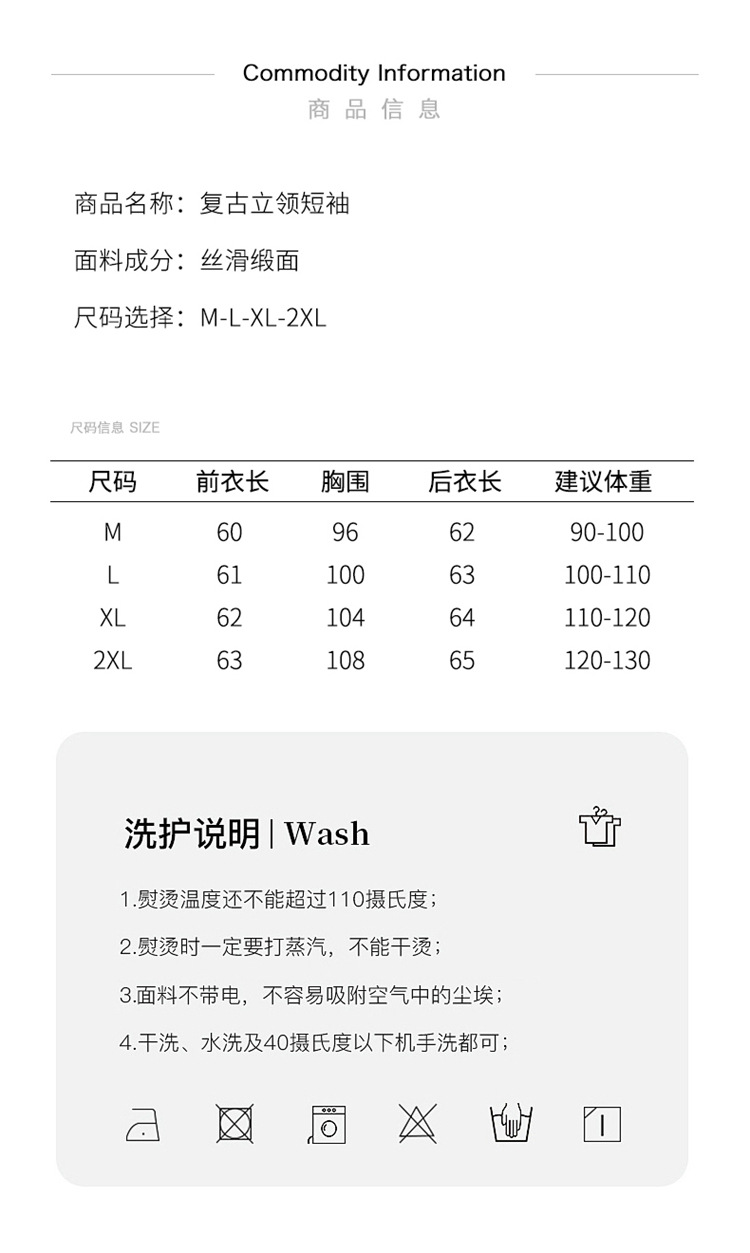 Commodity Information
商品信息

商品名称：复古立领短袖

面料成分：丝滑缎面

尺码选择：M-L-XL-2XL

尺码信息 SIZE

| 尺码 | 前衣长 | 胸围 | 后衣长 | 建议体重 |
|---|---|---|---|---|
| M | 60 | 96 | 62 | 90-100 |
| L | 61 | 100 | 63 | 100-110 |
| XL | 62 | 104 | 64 | 110-120 |
| 2XL | 63 | 108 | 65 | 120-130 |

洗护说明 | Wash

1.熨烫温度还不能超过110摄氏度；

2.熨烫时一定要打蒸汽，不能干烫；

3.面料不带电，不容易吸附空气中的尘埃；

4.干洗、水洗及40摄氏度以下机手洗都可；